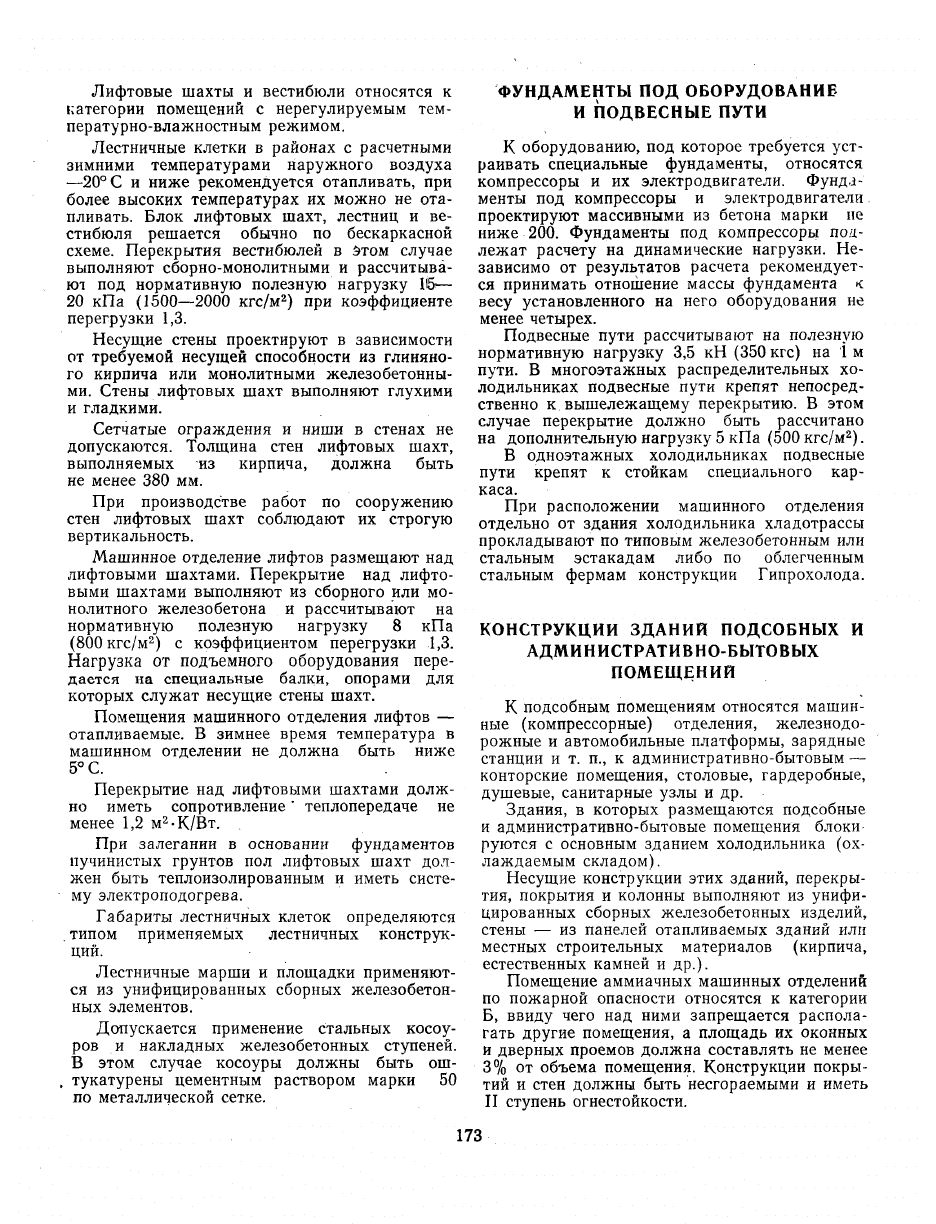 Лифтовые шахты и вестибюли относятся к категории помещений с нерегулируемым температурно-влажностным режимом.

Лестничные клетки в районах с расчетными зимними температурами наружного воздуха —20° С и ниже рекомендуется отапливать, при более высоких температурах их можно не отапливать. Блок лифтовых шахт, лестниц и вестибюля решается обычно по бескаркасной схеме. Перекрытия вестибюлей в этом случае выполняют сборно-монолитными и рассчитывают под нормативную полезную нагрузку 15—20 кПа (1500—2000 кгс/м²) при коэффициенте перегрузки 1,3.

Несущие стены проектируют в зависимости от требуемой несущей способности из глиняного кирпича или монолитными железобетонными. Стены лифтовых шахт выполняют глухими и гладкими.

Сетчатые ограждения и ниши в стенах не допускаются. Толщина стен лифтовых шахт, выполняемых из кирпича, должна быть не менее 380 мм.

При производстве работ по сооружению стен лифтовых шахт соблюдают их строгую вертикальность.

Машинное отделение лифтов размещают над лифтовыми шахтами. Перекрытие над лифтовыми шахтами выполняют из сборного или монолитного железобетона и рассчитывают на нормативную полезную нагрузку 8 кПа (800 кгс/м²) с коэффициентом перегрузки 1,3. Нагрузка от подъемного оборудования передается на специальные балки, опорами для которых служат несущие стены шахт.

Помещения машинного отделения лифтов — отапливаемые. В зимнее время температура в машинном отделении не должна быть ниже 5° С.

Перекрытие над лифтовыми шахтами должно иметь сопротивление теплопередаче не менее 1,2 м²·К/Вт.

При залегании в основании фундаментов пучинистых грунтов пол лифтовых шахт должен быть теплоизолированным и иметь систему электроподогрева.

Габариты лестничных клеток определяются типом применяемых лестничных конструкций.

Лестничные марши и площадки применяются из унифицированных сборных железобетонных элементов.

Допускается применение стальных косоуров и накладных железобетонных ступеней. В этом случае косоуры должны быть оштукатурены цементным раствором марки 50 по металлической сетке.

ФУНДАМЕНТЫ ПОД ОБОРУДОВАНИЕ И ПОДВЕСНЫЕ ПУТИ

К оборудованию, под которое требуется устраивать специальные фундаменты, относятся компрессоры и их электродвигатели. Фундаменты под компрессоры и электродвигатели проектируют массивными из бетона марки не ниже 200. Фундаменты под компрессоры подлежат расчету на динамические нагрузки. Независимо от результатов расчета рекомендуется принимать отношение массы фундамента к весу установленного на него оборудования не менее четырех.

Подвесные пути рассчитывают на полезную нормативную нагрузку 3,5 кН (350 кгс) на 1 м пути. В многоэтажных распределительных холодильниках подвесные пути крепят непосредственно к вышележащему перекрытию. В этом случае перекрытие должно быть рассчитано на дополнительную нагрузку 5 кПа (500 кгс/м²).

В одноэтажных холодильниках подвесные пути крепят к стойкам специального каркаса.

При расположении машинного отделения отдельно от здания холодильника хладотрассы прокладывают по типовым железобетонным или стальным эстакадам либо по облегченным стальным фермам конструкции Гипрохолода.

КОНСТРУКЦИИ ЗДАНИЙ ПОДСОБНЫХ И АДМИНИСТРАТИВНО-БЫТОВЫХ ПОМЕЩЕНИЙ

К подсобным помещениям относятся машинные (компрессорные) отделения, железнодорожные и автомобильные платформы, зарядные станции и т. п., к административно-бытовым — конторские помещения, столовые, гардеробные, душевые, санитарные узлы и др.

Здания, в которых размещаются подсобные и административно-бытовые помещения блокируются с основным зданием холодильника (охлаждаемым складом).

Несущие конструкции этих зданий, перекрытия, покрытия и колонны выполняют из унифицированных сборных железобетонных изделий, стены — из панелей отапливаемых зданий или местных строительных материалов (кирпича, естественных камней и др.).

Помещение аммиачных машинных отделений по пожарной опасности относятся к категории Б, ввиду чего над ними запрещается располагать другие помещения, а площадь их оконных и дверных проемов должна составлять не менее 3% от объема помещения. Конструкции покрытий и стен должны быть несгораемыми и иметь II ступень огнестойкости.

173